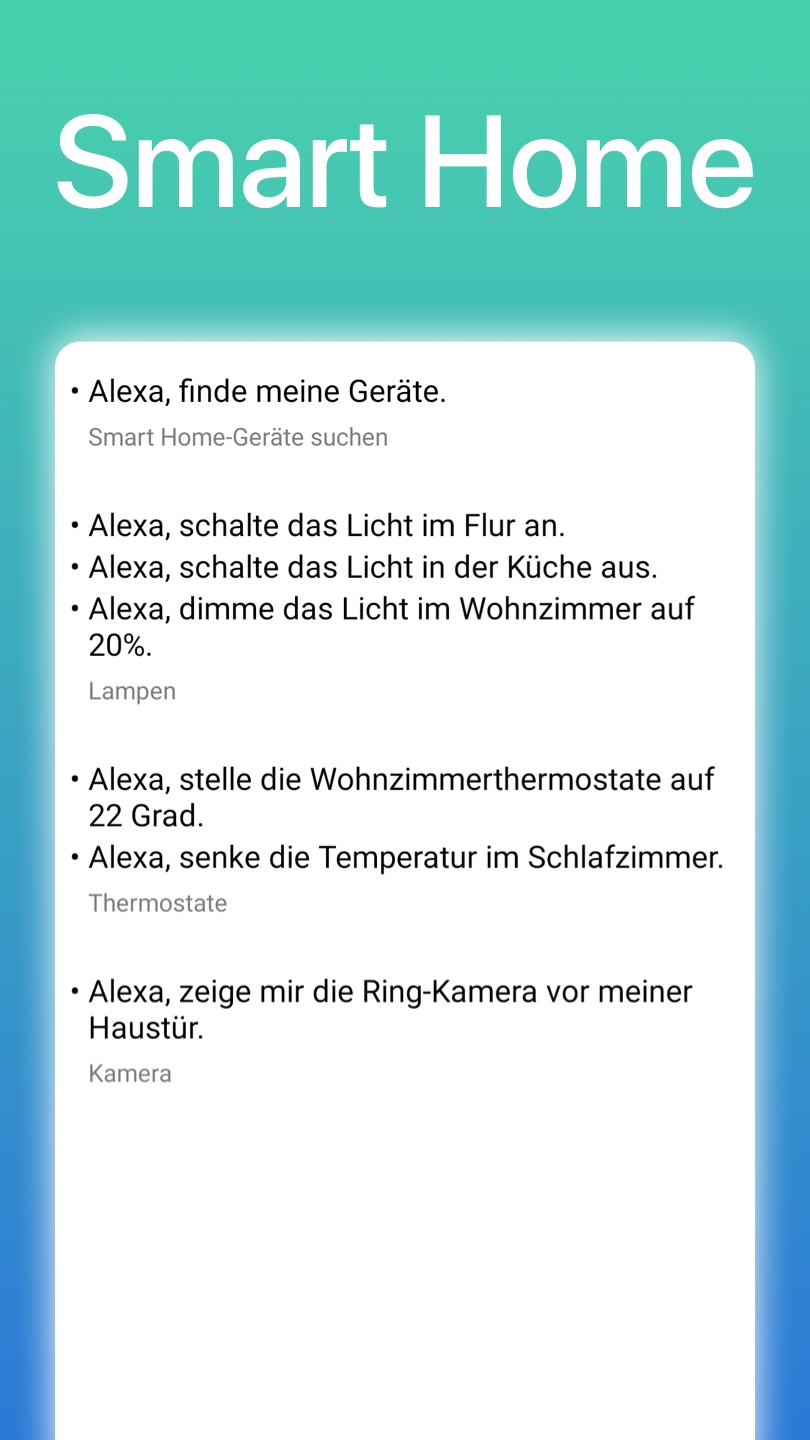 Smart Home

• Alexa, finde meine Geräte.

Smart Home-Geräte suchen

• Alexa, schalte das Licht im Flur an.
• Alexa, schalte das Licht in der Küche aus.
• Alexa, dimme das Licht im Wohnzimmer auf 20%.

Lampen

• Alexa, stelle die Wohnzimmerthermostate auf 22 Grad.
• Alexa, senke die Temperatur im Schlafzimmer.

Thermostate

• Alexa, zeige mir die Ring-Kamera vor meiner Haustür.

Kamera